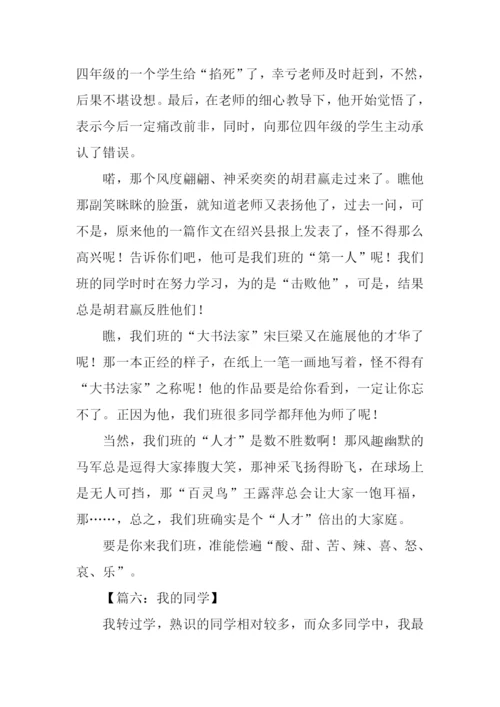 四年级的一个学生给“掐死”了，幸亏老师及时赶到，不然，后果不堪设想。最后，在老师的细心教导下，他开始觉悟了，表示今后一定痛改前非，同时，向那位四年级的学生主动承认了错误。

喏，那个风度翩翩、神采奕奕的胡君赢走过来了。瞧他那副笑眯眯的脸蛋，就知道老师又表扬他了，过去一问，可不是，原来他的一篇作文在绍兴县报上发表了，怪不得那么高兴呢！告诉你们吧，他可是我们班的“第一人”呢！我们班的同学时时在努力学习，为的是“击败他”，可是，结果总是胡君赢反胜他们！

瞧，我们班的“大书法家”宋巨梁又在施展他的才华了呢！那一本正经的样子，在纸上一笔一画地写着，怪不得有“大书法家”之称呢！他的作品要是给你看到，一定让你忘不了。正因为他，我们班很多同学都拜他为师了呢！

当然，我们班的“人才”是数不胜数啊！那风趣幽默的马军总是逗得大家捧腹大笑，那神采飞扬得盼飞，在球场上是无人可挡，那“百灵鸟”王露萍总会让大家一饱耳福，那……，总之，我们班确实是个“人才”倍出的大家庭。

要是你来我们班，准能偿遍“酸、甜、苦、辣、喜、怒、哀、乐”。

【篇六：我的同学】

我转过学，熟识的同学相对较多，而众多同学中，我最